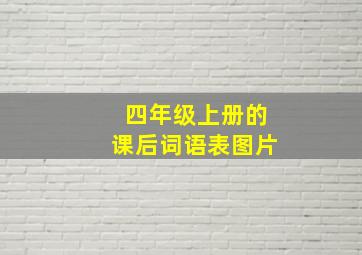 四年级上册的
课后词语表图片